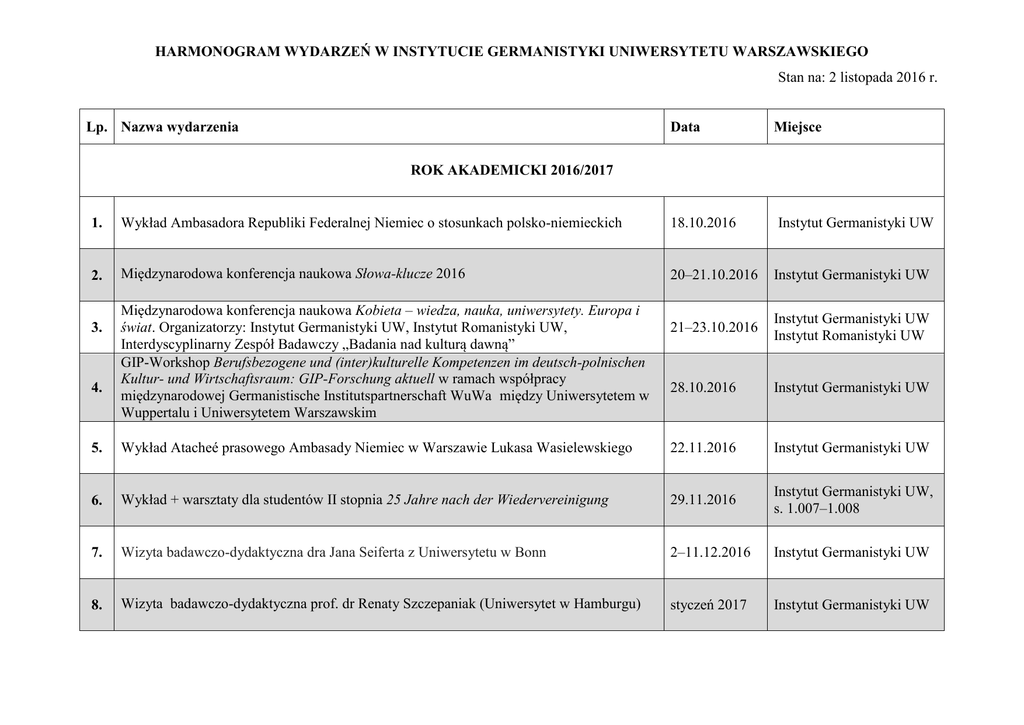 HARMONOGRAM WYDARZEŃ W INSTYTUCIE GERMANISTYKI UNIWERSYTETU WARSZAWSKIEGO

Stan na: 2 listopada 2016 r.

| Lp. | Nazwa wydarzenia | Data | Miejsce |
|---|---|---|---|
| ROK AKADEMICKI 2016/2017 | | | |
| 1. | Wykład Ambasadora Republiki Federalnej Niemiec o stosunkach polsko-niemieckich | 18.10.2016 | Instytut Germanistyki UW |
| 2. | Międzynarodowa konferencja naukowa Słowa-klucze 2016 | 20–21.10.2016 | Instytut Germanistyki UW |
| 3. | Międzynarodowa konferencja naukowa Kobieta – wiedza, nauka, uniwersytety. Europa i świat. Organizatorzy: Instytut Germanistyki UW, Instytut Romanistyki UW, Interdyscyplinarny Zespół Badawczy „Badania nad kulturą dawną” | 21–23.10.2016 | Instytut Germanistyki UW Instytut Romanistyki UW |
| 4. | GIP-Workshop Berufsbezogene und (inter)kulturelle Kompetenzen im deutsch-polnischen Kultur- und Wirtschaftsraum: GIP-Forschung aktuell w ramach współpracy międzynarodowej Germanistische Institutspartnerschaft WuWa między Uniwersytetem w Wuppertalu i Uniwersytetem Warszawskim | 28.10.2016 | Instytut Germanistyki UW |
| 5. | Wykład Atacheé prasowego Ambasady Niemiec w Warszawie Lukasa Wasielewskiego | 22.11.2016 | Instytut Germanistyki UW |
| 6. | Wykład + warsztaty dla studentów II stopnia 25 Jahre nach der Wiedervereinigung | 29.11.2016 | Instytut Germanistyki UW, s. 1.007–1.008 |
| 7. | Wizyta badawczo-dydaktyczna dra Jana Seiferta z Uniwersytetu w Bonn | 2–11.12.2016 | Instytut Germanistyki UW |
| 8. | Wizyta badawczo-dydaktyczna prof. dr Renaty Szczepaniak (Uniwersytet w Hamburgu) | styczeń 2017 | Instytut Germanistyki UW |